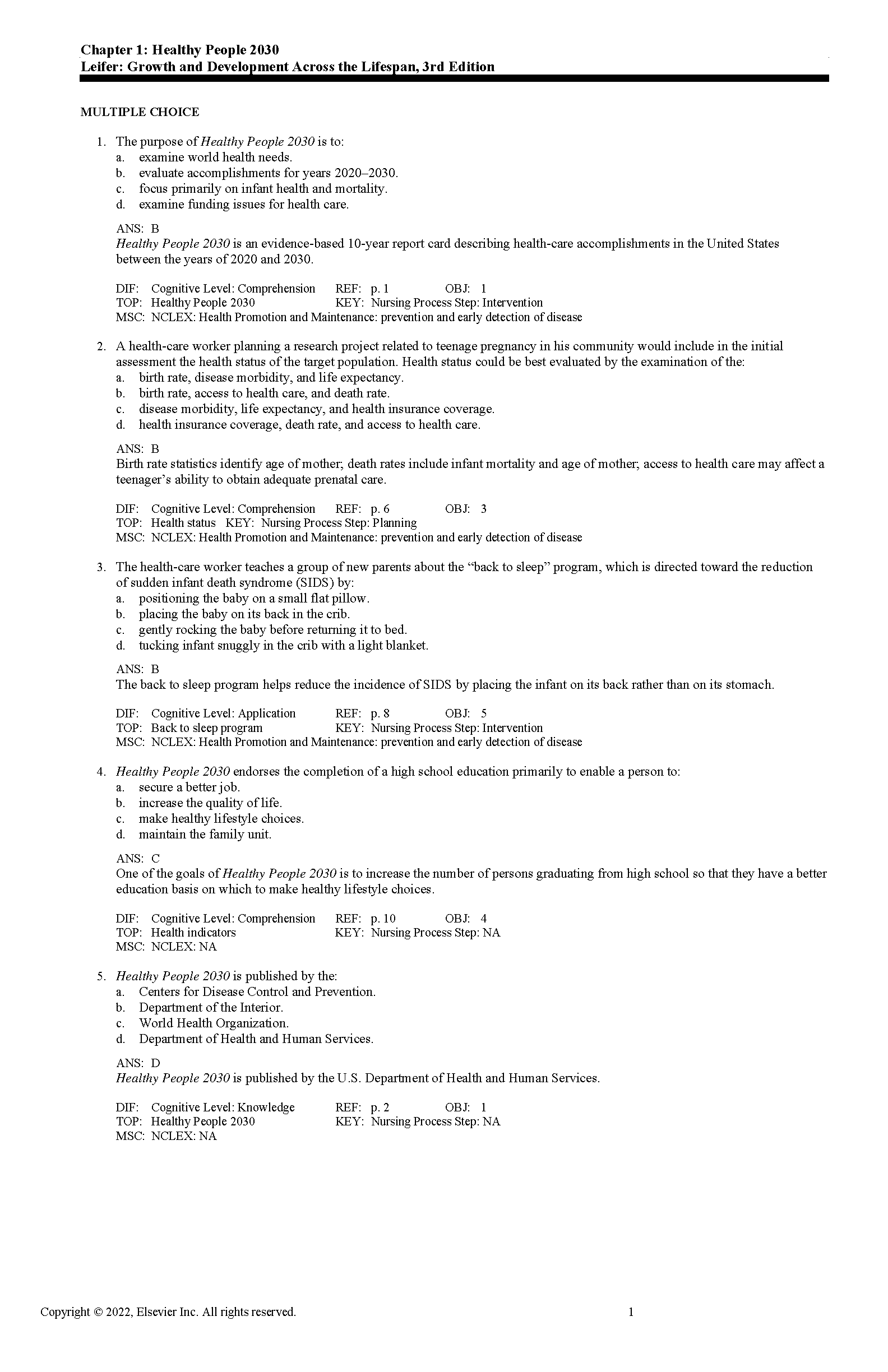 Chapter 1: Healthy People 2030
Leifer: Growth and Development Across the Lifespan, 3rd Edition

MULTIPLE CHOICE

1. The purpose of Healthy People 2030 is to:
a. examine world health needs.
b. evaluate accomplishments for years 2020–2030.
c. focus primarily on infant health and mortality.
d. examine funding issues for health care.

ANS: B
Healthy People 2030 is an evidence-based 10-year report card describing health-care accomplishments in the United States between the years of 2020 and 2030.

DIF: Cognitive Level: Comprehension REF: p. 1 OBJ: 1
TOP: Healthy People 2030 KEY: Nursing Process Step: Intervention
MSC: NCLEX: Health Promotion and Maintenance: prevention and early detection of disease

2. A health-care worker planning a research project related to teenage pregnancy in his community would include in the initial assessment the health status of the target population. Health status could be best evaluated by the examination of the:
a. birth rate, disease morbidity, and life expectancy.
b. birth rate, access to health care, and death rate.
c. disease morbidity, life expectancy, and health insurance coverage.
d. health insurance coverage, death rate, and access to health care.

ANS: B
Birth rate statistics identify age of mother; death rates include infant mortality and age of mother; access to health care may affect a teenager's ability to obtain adequate prenatal care.

DIF: Cognitive Level: Comprehension REF: p. 6 OBJ: 3
TOP: Health status KEY: Nursing Process Step: Planning
MSC: NCLEX: Health Promotion and Maintenance: prevention and early detection of disease

3. The health-care worker teaches a group of new parents about the "back to sleep" program, which is directed toward the reduction of sudden infant death syndrome (SIDS) by:
a. positioning the baby on a small flat pillow.
b. placing the baby on its back in the crib.
c. gently rocking the baby before returning it to bed.
d. tucking infant snuggly in the crib with a light blanket.

ANS: B
The back to sleep program helps reduce the incidence of SIDS by placing the infant on its back rather than on its stomach.

DIF: Cognitive Level: Application REF: p. 8 OBJ: 5
TOP: Back to sleep program KEY: Nursing Process Step: Intervention
MSC: NCLEX: Health Promotion and Maintenance: prevention and early detection of disease

4. Healthy People 2030 endorses the completion of a high school education primarily to enable a person to:
a. secure a better job.
b. increase the quality of life.
c. make healthy lifestyle choices.
d. maintain the family unit.

ANS: C
One of the goals of Healthy People 2030 is to increase the number of persons graduating from high school so that they have a better education basis on which to make healthy lifestyle choices.

DIF: Cognitive Level: Comprehension REF: p. 10 OBJ: 4
TOP: Health indicators KEY: Nursing Process Step: NA
MSC: NCLEX: NA

5. Healthy People 2030 is published by the:
a. Centers for Disease Control and Prevention.
b. Department of the Interior.
c. World Health Organization.
d. Department of Health and Human Services.

ANS: D
Healthy People 2030 is published by the U.S. Department of Health and Human Services.

DIF: Cognitive Level: Knowledge REF: p. 2 OBJ: 1
TOP: Healthy People 2030 KEY: Nursing Process Step: NA
MSC: NCLEX: NA

Copyright © 2022, Elsevier Inc. All rights reserved. 1